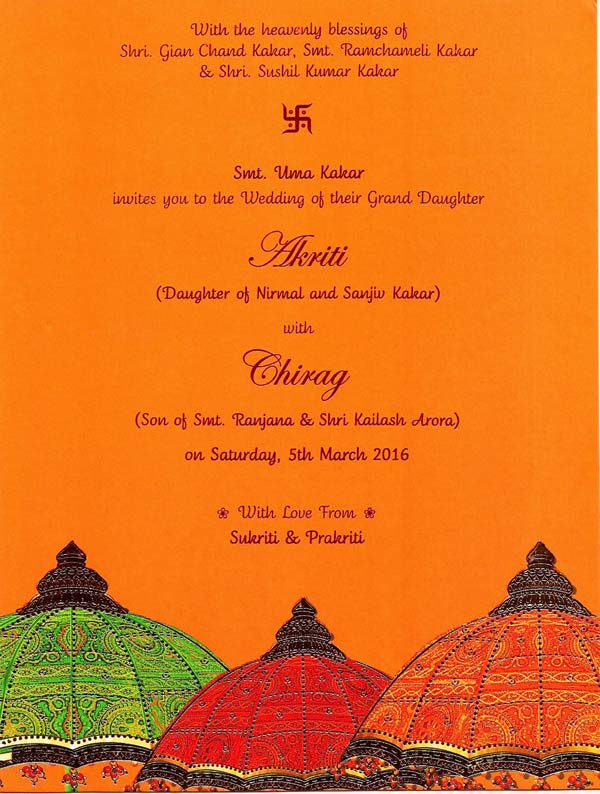 With the heavenly blessings of
Shri. Gian Chand Kakar, Smt. Ramchameli Kakar
& Shri. Sushil Kumar Kakar

卐

Smt. Uma Kakar
invites you to the Wedding of their Grand Daughter

Akriti
(Daughter of Nirmal and Sanjiv Kakar)

with

Chirag
(Son of Smt. Ranjana & Shri Kailash Arora)

on Saturday, 5th March 2016

❀ With Love From ❀
Sukriti & Prakriti